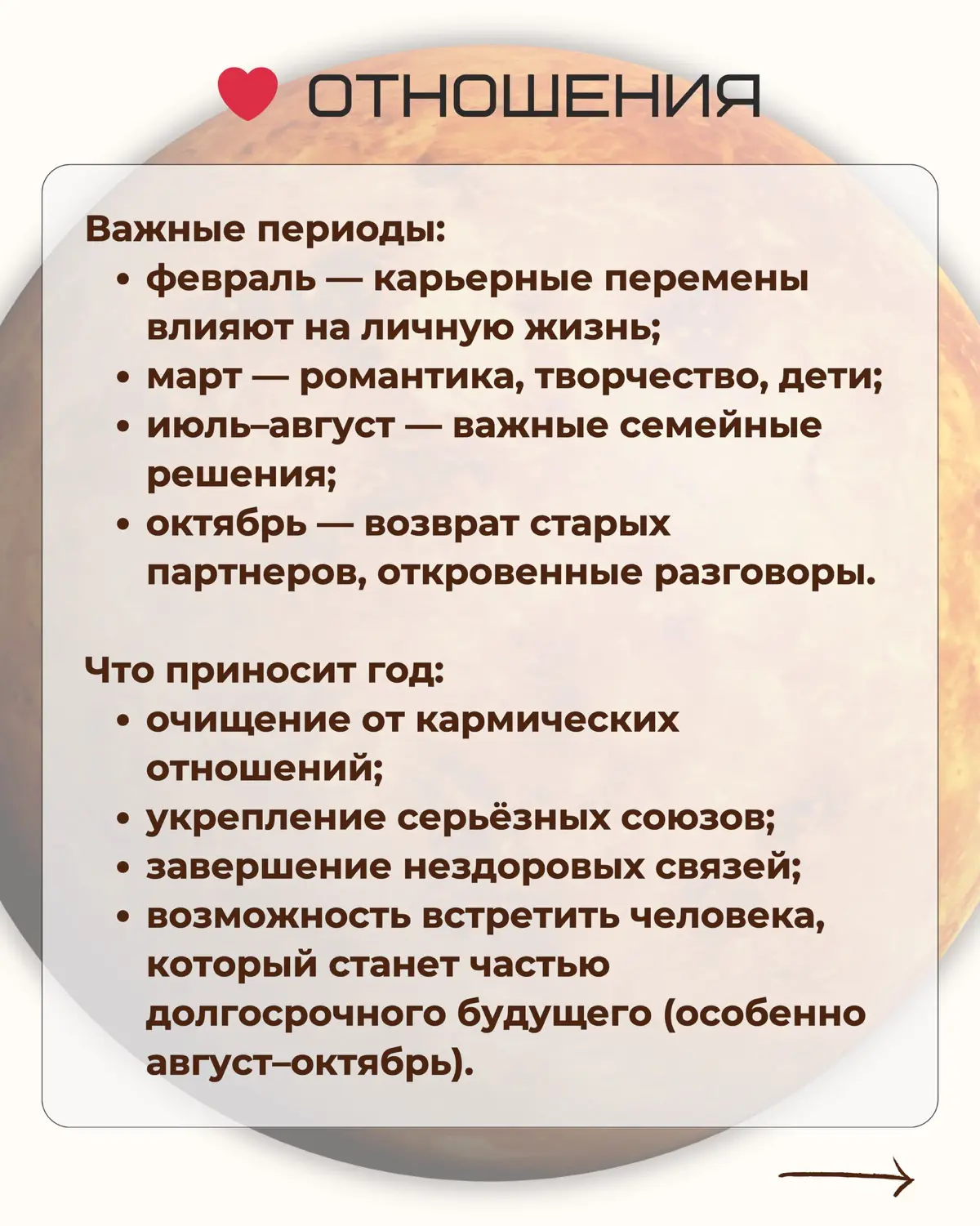 ОТНОШЕНИЯ

Важные периоды:
• февраль — карьерные перемены влияют на личную жизнь;
• март — романтика, творчество, дети;
• июль–август — важные семейные решения;
• октябрь — возврат старых партнеров, откровенные разговоры.

Что приносит год:
• очищение от кармических отношений;
• укрепление серьёзных союзов;
• завершение нездоровых связей;
• возможность встретить человека, который станет частью долгосрочного будущего (особенно август–октябрь).